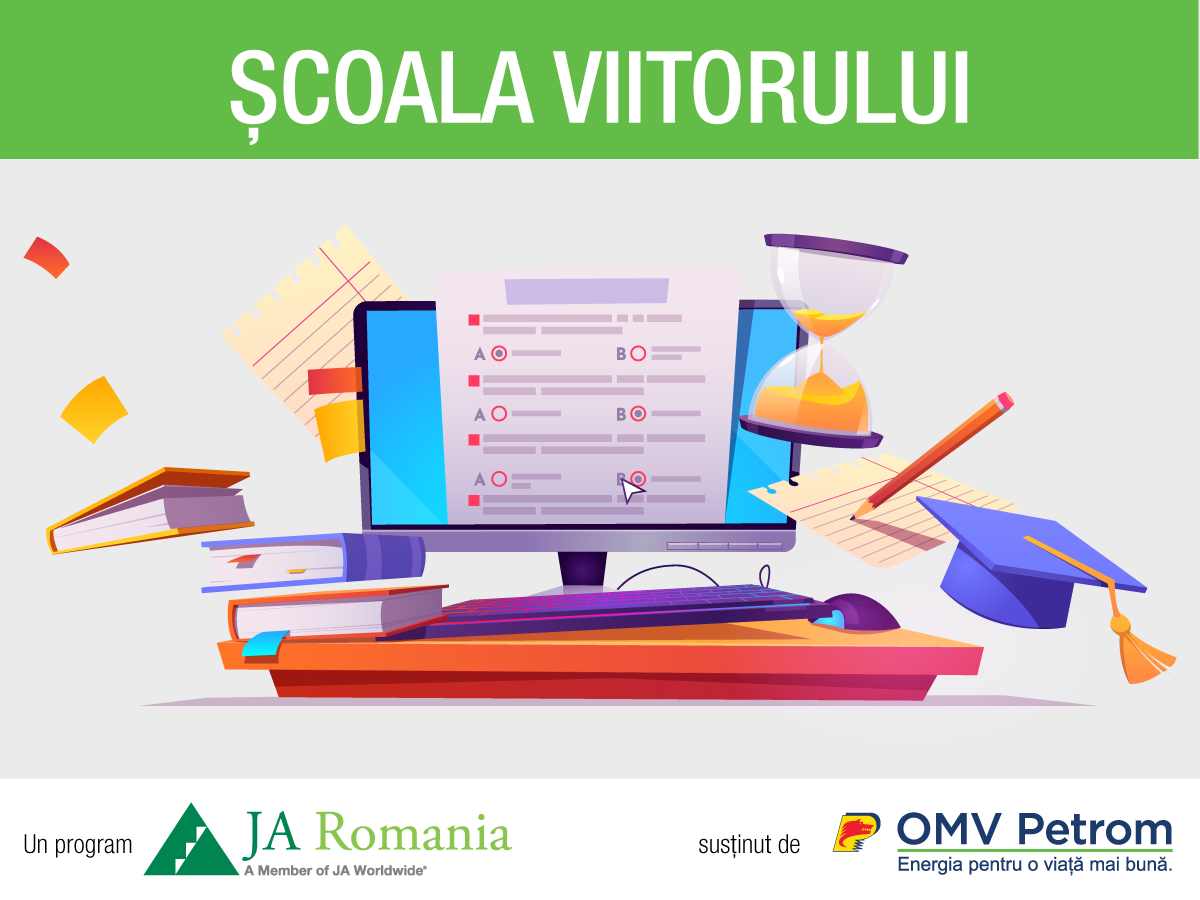 ȘCOALA VIITORULUI

A B
A B
A B

Un program JA Romania
A Member of JA Worldwide®

susținut de OMV Petrom
Energia pentru o viață mai bună.